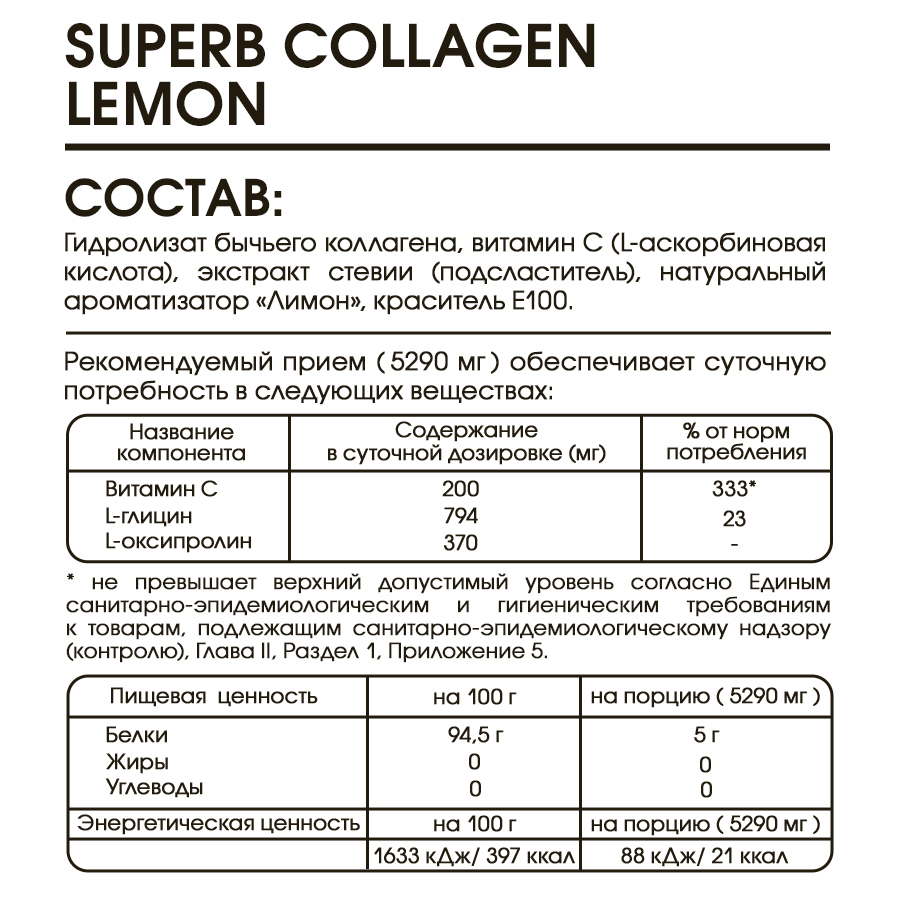 SUPERB COLLAGEN
LEMON

СОСТАВ:

Гидролизат бычьего коллагена, витамин С (L-аскорбиновая кислота), экстракт стевии (подсластитель), натуральный ароматизатор «Лимон», краситель Е100.

Рекомендуемый прием ( 5290 мг ) обеспечивает суточную потребность в следующих веществах:

| Название компонента | Содержание в суточной дозировке (мг) | % от норм потребления |
|---|---|---|
| Витамин С | 200 | 333* |
| L-глицин | 794 | 23 |
| L-оксипролин | 370 | - |

* не превышает верхний допустимый уровень согласно Единым санитарно-эпидемиологическим и гигиеническим требованиям к товарам, подлежащим санитарно-эпидемиологическому надзору (контролю), Глава II, Раздел 1, Приложение 5.

| Пищевая ценность | на 100 г | на порцию ( 5290 мг ) |
|---|---|---|
| Белки | 94,5 г | 5 г |
| Жиры | 0 | 0 |
| Углеводы | 0 | 0 |
| Энергетическая ценность | на 100 г | на порцию ( 5290 мг ) |
| | 1633 кДж/ 397 ккал | 88 кДж/ 21 ккал |